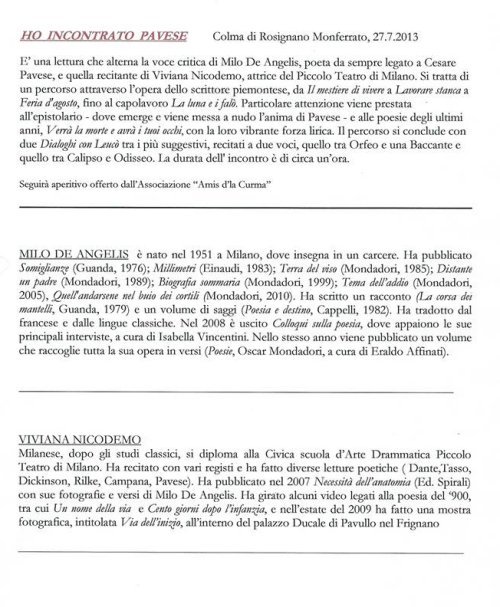 HO INCONTRATO PAVESE        Colma di Rosignano Monferrato, 27.7.2013

E' una lettura che alterna la voce critica di Milo De Angelis, poeta da sempre legato a Cesare Pavese, e quella recitante di Viviana Nicodemo, attrice del Piccolo Teatro di Milano. Si tratta di un percorso attraverso l'opera dello scrittore piemontese, da Il mestiere di vivere a Lavorare stanca a Feria d'agosto, fino al capolavoro La luna e i falò. Particolare attenzione viene prestata all'epistolario - dove emerge e viene messa a nudo l'anima di Pavese - e alle poesie degli ultimi anni, Verrà la morte e avrà i tuoi occhi, con la loro vibrante forza lirica. Il percorso si conclude con due Dialoghi con Leucò tra i più suggestivi, recitati a due voci, quello tra Orfeo e una Baccante e quello tra Calipso e Odisseo. La durata dell' incontro è di circa un'ora.

Seguirà aperitivo offerto dall'Associazione "Amis d'la Curma"

MILO DE ANGELIS è nato nel 1951 a Milano, dove insegna in un carcere. Ha pubblicato Somiglianze (Guanda, 1976); Millimetri (Einaudi, 1983); Terra del viso (Mondadori, 1985); Distante un padre (Mondadori, 1989); Biografia sommaria (Mondadori, 1999); Tema dell'addio (Mondadori, 2005), Quell'andarsene nel buio dei cortili (Mondadori, 2010). Ha scritto un racconto (La corsa dei mantelli, Guanda, 1979) e un volume di saggi (Poesia e destino, Cappelli, 1982). Ha tradotto dal francese e dalle lingue classiche. Nel 2008 è uscito Colloqui sulla poesia, dove appaiono le sue principali interviste, a cura di Isabella Vincentini. Nello stesso anno viene pubblicato un volume che raccoglie tutta la sua opera in versi (Poesie, Oscar Mondadori, a cura di Eraldo Affinati).

VIVIANA NICODEMO
Milanese, dopo gli studi classici, si diploma alla Civica scuola d'Arte Drammatica Piccolo Teatro di Milano. Ha recitato con vari registi e ha fatto diverse letture poetiche ( Dante,Tasso, Dickinson, Rilke, Campana, Pavese). Ha pubblicato nel 2007 Necessità dell'anatomia (Ed. Spirali) con sue fotografie e versi di Milo De Angelis. Ha girato alcuni video legati alla poesia del '900, tra cui Un nome della via e Cento giorni dopo l'infanzia, e nell'estate del 2009 ha fatto una mostra fotografica, intitolata Via dell'inizio, all'interno del palazzo Ducale di Pavullo nel Frignano